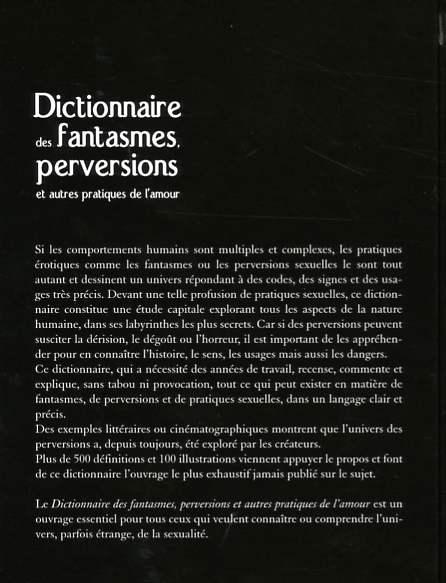 Dictionnaire
des fantasmes,
perversions
et autres pratiques de l'amour

Si les comportements humains sont multiples et complexes, les pratiques érotiques comme les fantasmes ou les perversions sexuelles le sont tout autant et dessinent un univers répondant à des codes, des signes et des usages très précis. Devant une telle profusion de pratiques sexuelles, ce dictionnaire constitue une étude capitale explorant tous les aspects de la nature humaine, dans ses labyrinthes les plus secrets. Car si des perversions peuvent susciter la dérision, le dégoût ou l'horreur, il est important de les appréhender pour en connaître l'histoire, le sens, les usages mais aussi les dangers.
Ce dictionnaire, qui a nécessité des années de travail, recense, commente et explique, sans tabou ni provocation, tout ce qui peut exister en matière de fantasmes, de perversions et de pratiques sexuelles, dans un langage clair et précis.
Des exemples littéraires ou cinématographiques montrent que l'univers des perversions a, depuis toujours, été exploré par les créateurs.
Plus de 500 définitions et 100 illustrations viennent appuyer le propos et font de ce dictionnaire l'ouvrage le plus exhaustif jamais publié sur le sujet.

Le Dictionnaire des fantasmes, perversions et autres pratiques de l'amour est un ouvrage essentiel pour tous ceux qui veulent connaître ou comprendre l'univers, parfois étrange, de la sexualité.